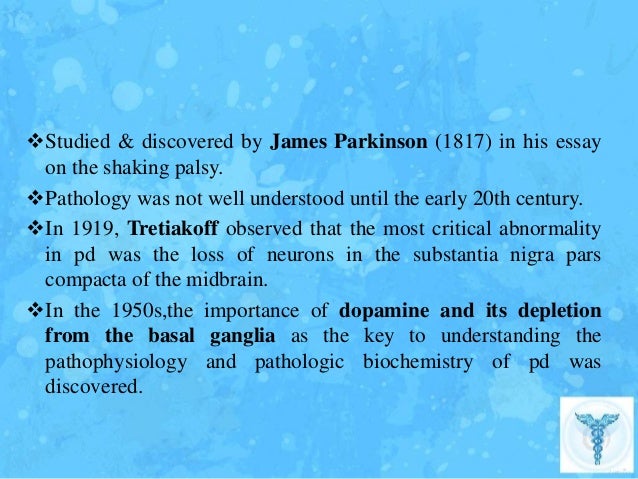 ❖Studied & discovered by James Parkinson (1817) in his essay on the shaking palsy.

❖Pathology was not well understood until the early 20th century.

❖In 1919, Tretiakoff observed that the most critical abnormality in pd was the loss of neurons in the substantia nigra pars compacta of the midbrain.

❖In the 1950s,the importance of dopamine and its depletion from the basal ganglia as the key to understanding the pathophysiology and pathologic biochemistry of pd was discovered.